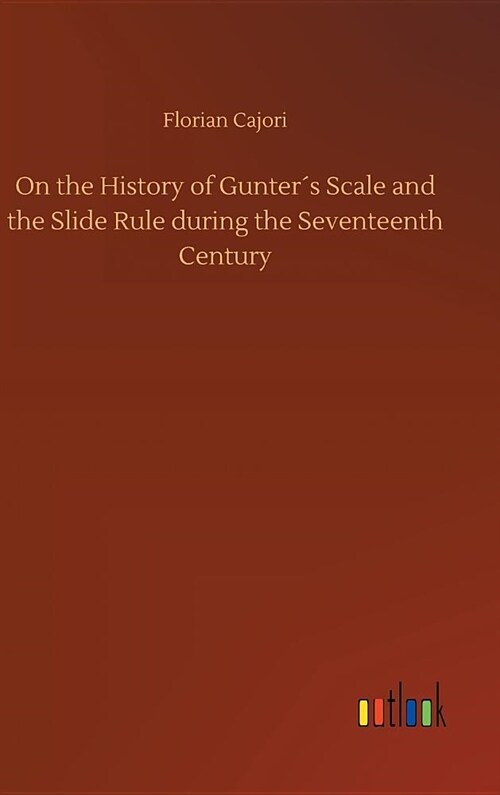 Florian Cajori

On the History of Gunter´s Scale and the Slide Rule during the Seventeenth Century

outlook